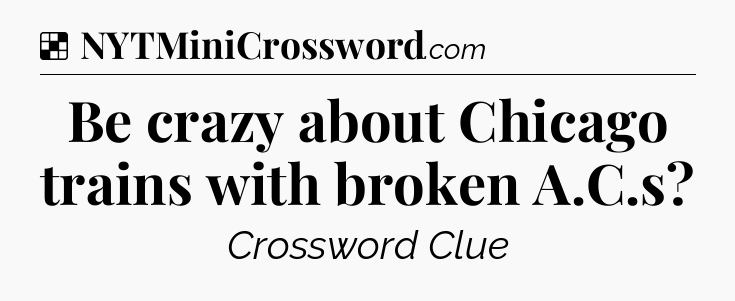 NYTMiniCrossword.com

Be crazy about Chicago trains with broken A.C.s?

Crossword Clue